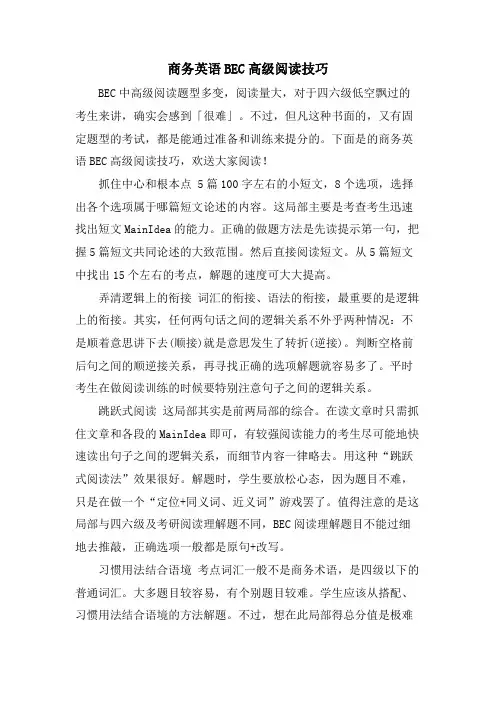 商务英语BEC高级阅读技巧

BEC中高级阅读题型多变，阅读量大，对于四六级低空飘过的考生来讲，确实会感到「很难」。不过，但凡这种书面的，又有固定题型的考试，都是能通过准备和训练来提分的。下面是的商务英语BEC高级阅读技巧，欢送大家阅读！

抓住中心和根本点 5篇100字左右的小短文，8个选项，选择出各个选项属于哪篇短文论述的内容。这局部主要是考查考生迅速找出短文MainIdea的能力。正确的做题方法是先读提示第一句，把握5篇短文共同论述的大致范围。然后直接阅读短文。从5篇短文中找出15个左右的考点，解题的速度可大大提高。

弄清逻辑上的衔接 词汇的衔接、语法的衔接，最重要的是逻辑上的衔接。其实，任何两句话之间的逻辑关系不外乎两种情况：不是顺着意思讲下去(顺接)就是意思发生了转折(逆接)。判断空格前后句之间的顺逆接关系，再寻找正确的选项解题就容易多了。平时考生在做阅读训练的时候要特别注意句子之间的逻辑关系。

跳跃式阅读 这局部其实是前两局部的综合。在读文章时只需抓住文章和各段的MainIdea即可，有较强阅读能力的考生尽可能地快速读出句子之间的逻辑关系，而细节内容一律略去。用这种“跳跃式阅读法”效果很好。解题时，学生要放松心态，因为题目不难，只是在做一个“定位+同义词、近义词”游戏罢了。值得注意的是这局部与四六级及考研阅读理解题不同，BEC阅读理解题目不能过细地去推敲，正确选项一般都是原句+改写。

习惯用法结合语境 考点词汇一般不是商务术语，是四级以下的普通词汇。大多题目较容易，有个别题目较难。学生应该从搭配、习惯用法结合语境的方法解题。不过，想在此局部得总分值是极难